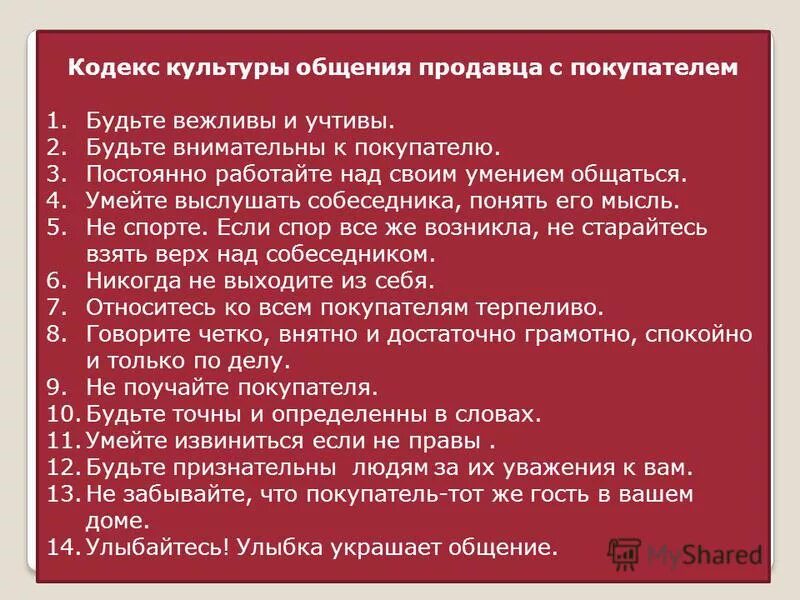 Кодекс культуры общения продавца с покупателем

1. Будьте вежливы и учтивы.
2. Будьте внимательны к покупателю.
3. Постоянно работайте над своим умением общаться.
4. Умейте выслушать собеседника, понять его мысль.
5. Не спорте. Если спор все же возникла, не старайтесь взять верх над собеседником.
6. Никогда не выходите из себя.
7. Относитесь ко всем покупателям терпеливо.
8. Говорите четко, внятно и достаточно грамотно, спокойно и только по делу.
9. Не поучайте покупателя.
10. Будьте точны и определенны в словах.
11. Умейте извиниться если не правы .
12. Будьте признательны людям за их уважения к вам.
13. Не забывайте, что покупатель-тот же гость в вашем доме.
14. Улыбайтесь! Улыбка украшает общение.

MyShared